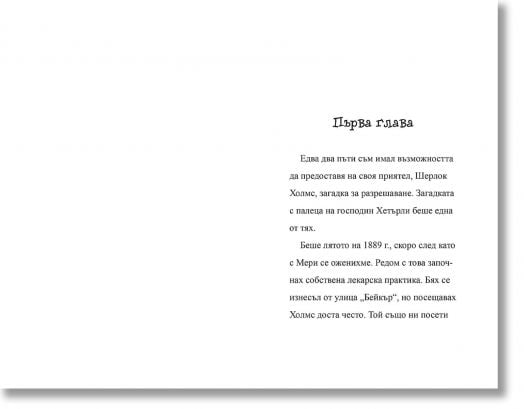 Първа глава

Едва два пъти съм имал възможността да предоставя на своя приятел, Шерлок Холмс, загадка за разрешаване. Загадката с палеца на господин Хетърли беше една от тях.

Беше лятото на 1889 г., скоро след като с Мери се оженихме. Редом с това започнах собствена лекарска практика. Бях се изнесъл от улица „Бейкър“, но посещавах Холмс доста често. Той също ни посети